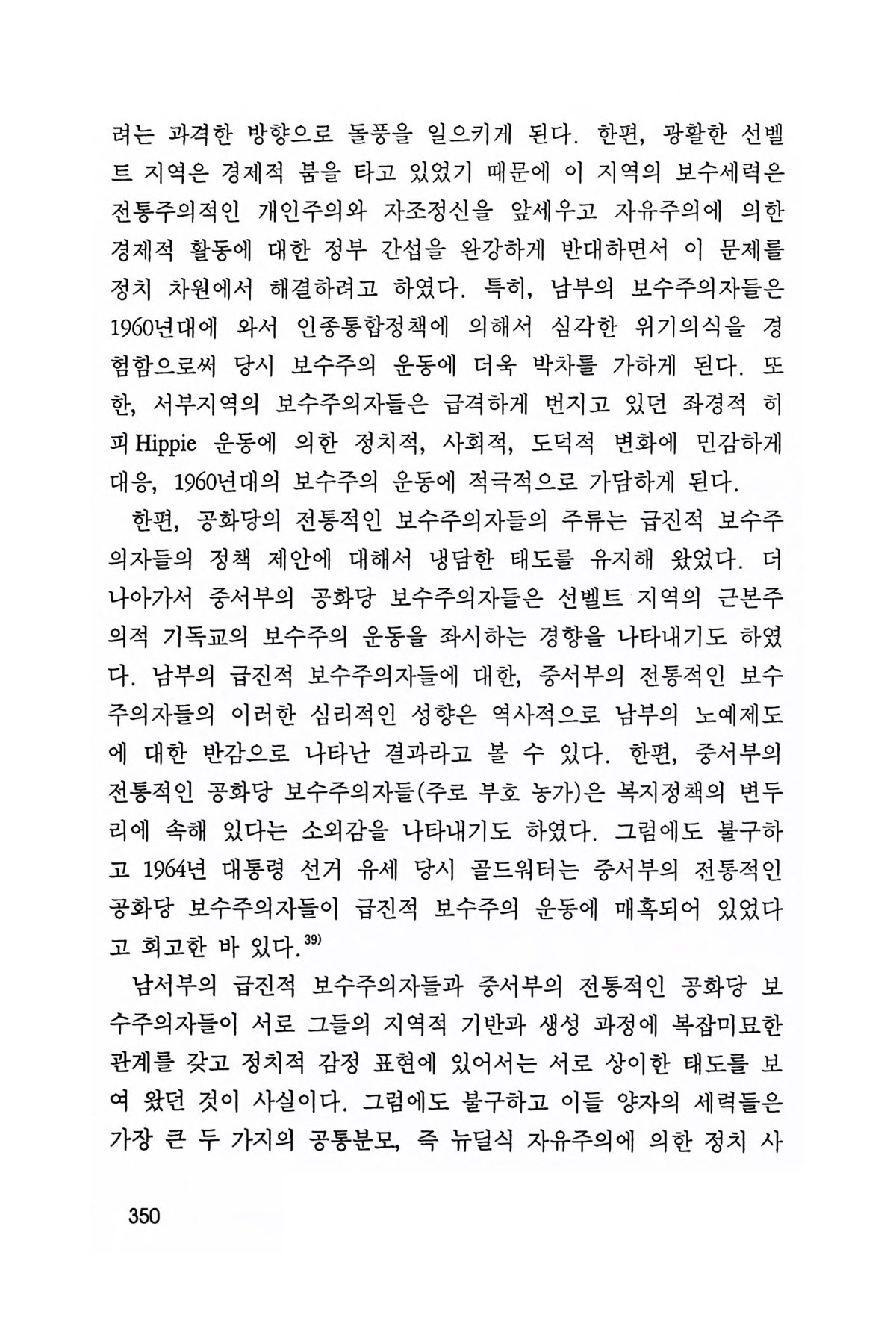 려는 과격한 방향으로 돌풍을 일으키게 된다. 한편, 광활한 선벨트 지역은 경제적 붐을 타고 있었기 때문에 이 지역의 보수세력은 전통주의적인 개인주의와 자조정신을 앞세우고 자유주의에 의한 경제적 활동에 대한 정부 간섭을 완강하게 반대하면서 이 문제를 정치 차원에서 해결하려고 하였다. 특히, 남부의 보수주의자들은 1960년대에 와서 인종통합정책에 의해서 심각한 위기의식을 경험함으로써 당시 보수주의 운동에 더욱 박차를 가하게 된다. 또한, 서부지역의 보수주의자들은 급격하게 번지고 있던 좌경적 히피 Hippie 운동에 의한 정치적, 사회적, 도덕적 변화에 민감하게 대응, 1960년대의 보수주의 운동에 적극적으로 가담하게 된다.

한편, 공화당의 전통적인 보수주의자들의 주류는 급진적 보수주의자들의 정책 제안에 대해서 냉담한 태도를 유지해 왔었다. 더 나아가서 중서부의 공화당 보수주의자들은 선벨트 지역의 근본주의적 기독교의 보수주의 운동을 좌시하는 경향을 나타내기도 하였다. 남부의 급진적 보수주의자들에 대한, 중서부의 전통적인 보수주의자들의 이러한 심리적인 성향은 역사적으로 남부의 노예제도에 대한 반감으로 나타난 결과라고 볼 수 있다. 한편, 중서부의 전통적인 공화당 보수주의자들(주로 부호 농가)은 복지정책의 변두리에 속해 있다는 소외감을 나타내기도 하였다. 그럼에도 불구하고 1964년 대통령 선거 유세 당시 골드워터는 중서부의 전통적인 공화당 보수주의자들이 급진적 보수주의 운동에 매혹되어 있었다고 회고한 바 있다.$^{39)}$

남서부의 급진적 보수주의자들과 중서부의 전통적인 공화당 보수주의자들이 서로 그들의 지역적 기반과 생성 과정에 복잡미묘한 관계를 갖고 정치적 감정 표현에 있어서는 서로 상이한 태도를 보여 왔던 것이 사실이다. 그럼에도 불구하고 이들 양자의 세력들은 가장 큰 두 가지의 공통분모, 즉 뉴딜식 자유주의에 의한 정치 사

350